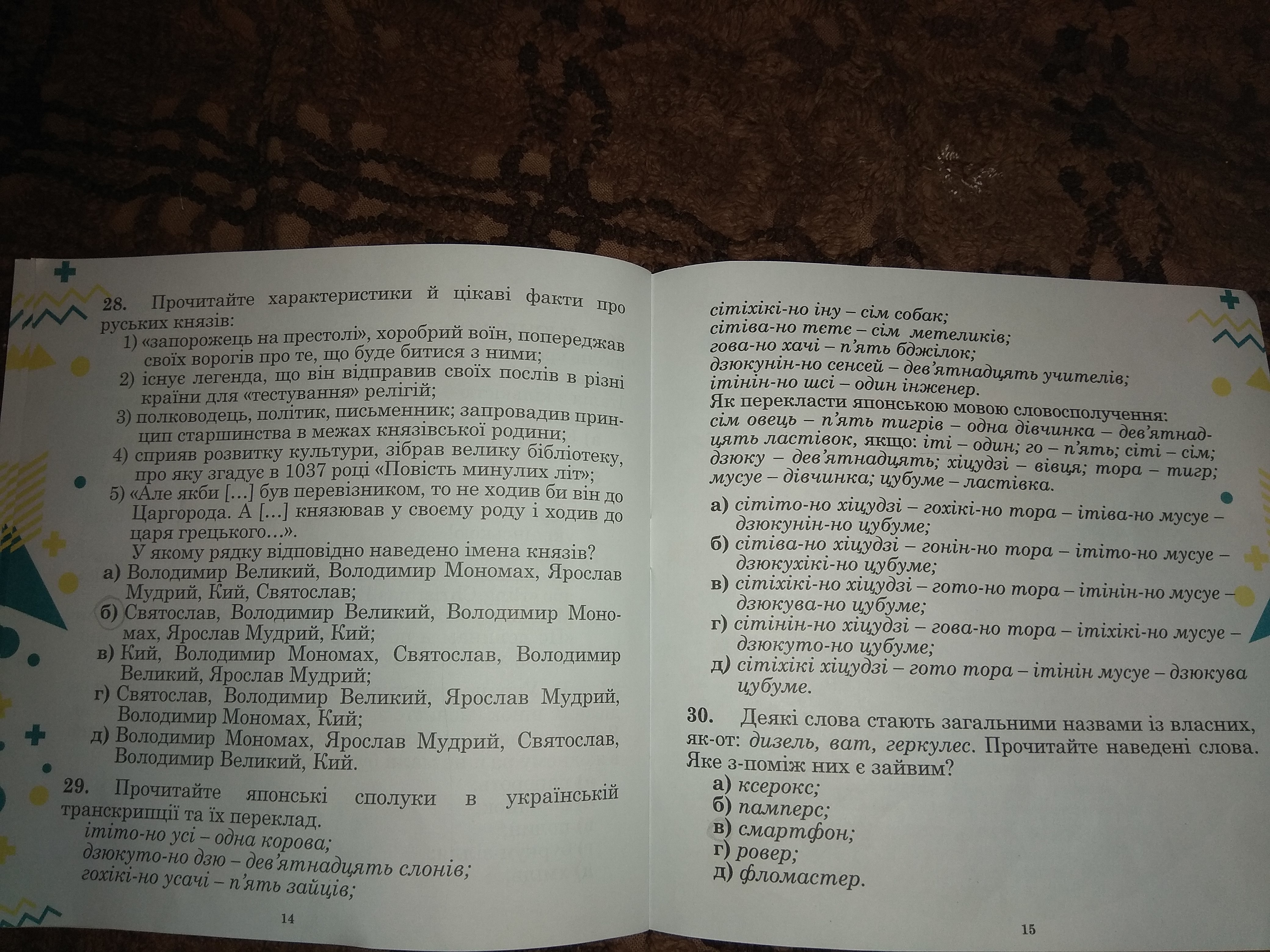 28. Прочитайте характеристики й цікаві факти про руських князів:

1) «запорожець на престолі», хоробрий воїн, попереджав своїх ворогів про те, що буде битися з ними;
2) існує легенда, що він відправив своїх послів в різні країни для «тестування» релігій;
3) полководець, політик, письменник; запровадив принцип старшинства в межах князівської родини;
4) сприяв розвитку культури, зібрав велику бібліотеку, про яку згадує в 1037 році «Повість минулих літ»;
5) «Але якби […] був перевізником, то не ходив би він до Царгорода. А […] князював у своєму роду і ходив до царя грецького…».

У якому рядку відповідно наведено імена князів?
а) Володимир Великий, Володимир Мономах, Ярослав Мудрий, Кий, Святослав;
б) Святослав, Володимир Великий, Володимир Мономах, Ярослав Мудрий, Кий;
в) Кий, Володимир Мономах, Святослав, Володимир Великий, Ярослав Мудрий;
г) Святослав, Володимир Великий, Ярослав Мудрий, Володимир Мономах, Кий;
д) Володимир Мономах, Ярослав Мудрий, Святослав, Володимир Великий, Кий.

29. Прочитайте японські сполуки в українській транскрипції та їх переклад.
ітіто-но усі – одна корова;
дзюкуто-но дзю – дев'ятнадцять слонів;
гохікі-но усачі – п'ять зайців;

14

сітіхікі-но іну – сім собак;
сітіва-но тетє – сім метеликів;
гова-но хачі – п'ять бджілок;
дзюкунін-но сенсей – дев'ятнадцять учителів;
ітінін-но шсі – один інженер.
Як перекласти японською мовою словосполучення:
сім овець – п'ять тигрів – одна дівчинка – дев'ятнадцять ластівок, якщо: іті – один; го – п'ять; сіті – сім; дзюку – дев'ятнадцять; хіцудзі – вівця; тора – тигр; мусуе – дівчинка; цубуме – ластівка.
а) сітіто-но хіцудзі – гохікі-но тора – ітіва-но мусуе – дзюкунін-но цубуме;
б) сітіва-но хіцудзі – гонін-но тора – ітіто-но мусуе – дзюкухікі-но цубуме;
в) сітіхікі-но хіцудзі – гото-но тора – ітінін-но мусуе – дзюкува-но цубуме;
г) сітінін-но хіцудзі – гова-но тора – ітіхікі-но мусуе – дзюкуто-но цубуме;
д) сітіхікі хіцудзі – гото тора – ітінін мусуе – дзюкува цубуме.

30. Деякі слова стають загальними назвами із власних, як-от: дизель, ват, геркулес. Прочитайте наведені слова. Яке з-поміж них є зайвим?
а) ксерокс;
б) памперс;
в) смартфон;
г) ровер;
д) фломастер.

15